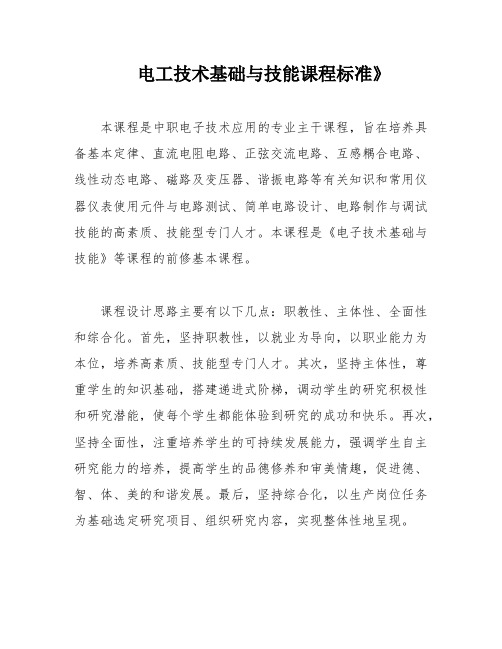 电工技术基础与技能课程标准》

本课程是中职电子技术应用的专业主干课程，旨在培养具备基本定律、直流电阻电路、正弦交流电路、互感耦合电路、线性动态电路、磁路及变压器、谐振电路等有关知识和常用仪器仪表使用元件与电路测试、简单电路设计、电路制作与调试技能的高素质、技能型专门人才。本课程是《电子技术基础与技能》等课程的前修基本课程。

课程设计思路主要有以下几点：职教性、主体性、全面性和综合化。首先，坚持职教性，以就业为导向，以职业能力为本位，培养高素质、技能型专门人才。其次，坚持主体性，尊重学生的知识基础，搭建递进式阶梯，调动学生的研究积极性和研究潜能，使每个学生都能体验到研究的成功和快乐。再次，坚持全面性，注重培养学生的可持续发展能力，强调学生自主研究能力的培养，提高学生的品德修养和审美情趣，促进德、智、体、美的和谐发展。最后，坚持综合化，以生产岗位任务为基础选定研究项目、组织研究内容，实现整体性地呈现。